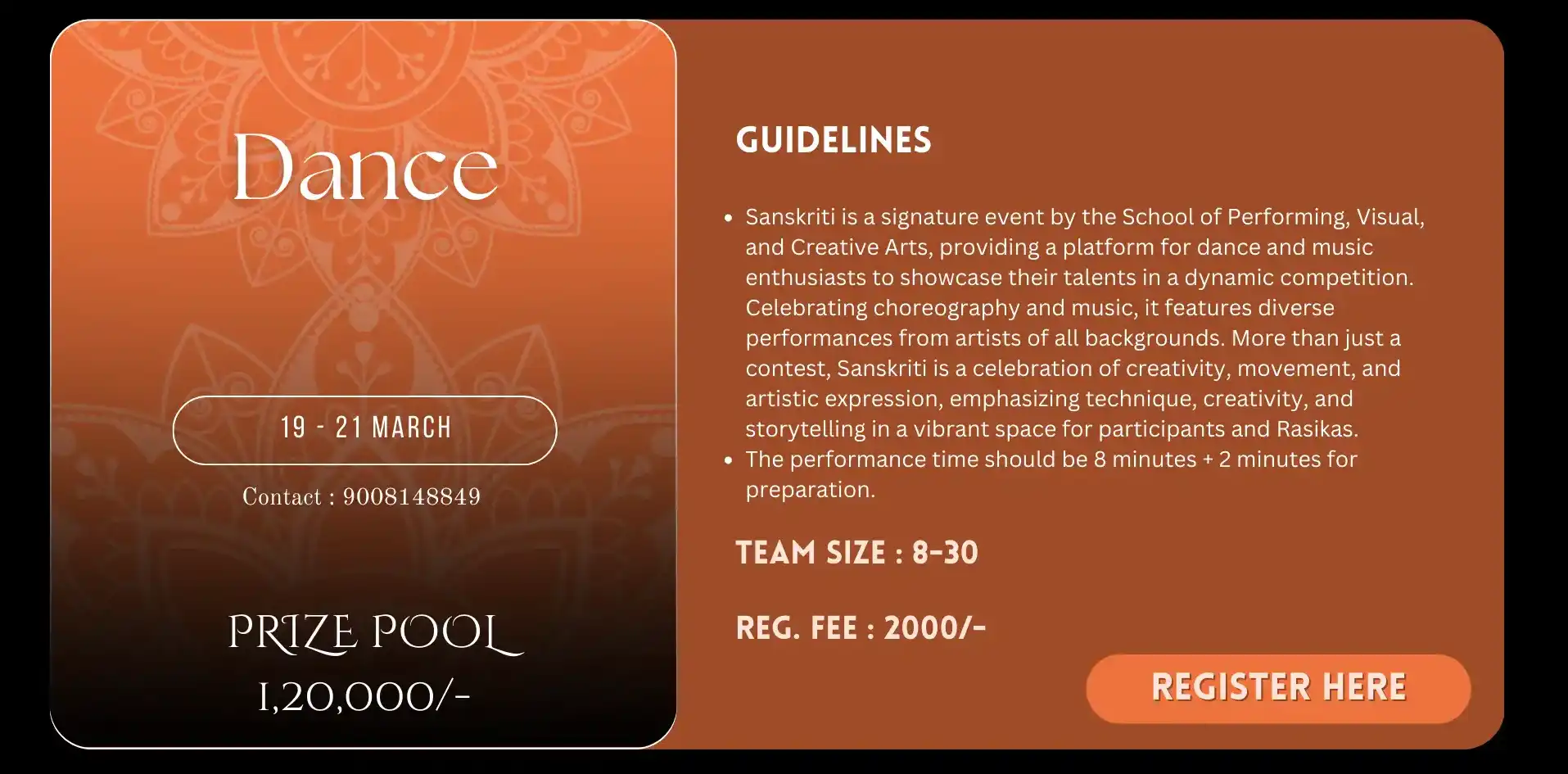 Dance

19 - 21 MARCH

Contact : 9008148849

PRIZE POOL
1,20,000/-

GUIDELINES

- Sanskriti is a signature event by the School of Performing, Visual, and Creative Arts, providing a platform for dance and music enthusiasts to showcase their talents in a dynamic competition. Celebrating choreography and music, it features diverse performances from artists of all backgrounds. More than just a contest, Sanskriti is a celebration of creativity, movement, and artistic expression, emphasizing technique, creativity, and storytelling in a vibrant space for participants and Rasikas.
- The performance time should be 8 minutes + 2 minutes for preparation.

TEAM SIZE : 8-30

REG. FEE : 2000/-

REGISTER HERE